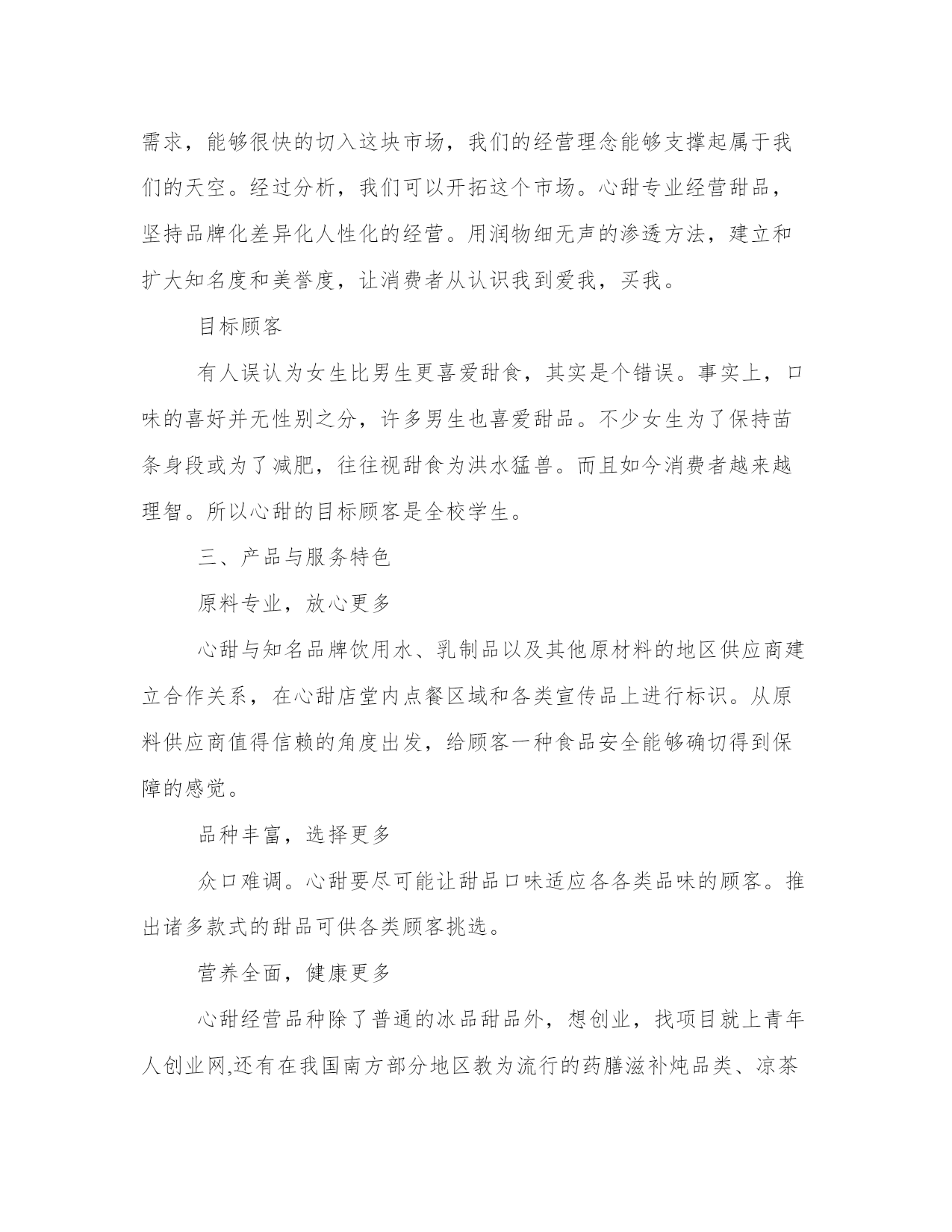 需求，能够很快的切入这块市场，我们的经营理念能够支撑起属于我们的天空。经过分析，我们可以开拓这个市场。心甜专业经营甜品，坚持品牌化差异化人性化的经营。用润物细无声的渗透方法，建立和扩大知名度和美誉度，让消费者从认识我到爱我，买我。

目标顾客

有人误认为女生比男生更喜爱甜食，其实是个错误。事实上，口味的喜好并无性别之分，许多男生也喜爱甜品。不少女生为了保持苗条身段或为了减肥，往往视甜食为洪水猛兽。而且如今消费者越来越理智。所以心甜的目标顾客是全校学生。

三、产品与服务特色

原料专业，放心更多

心甜与知名品牌饮用水、乳制品以及其他原材料的地区供应商建立合作关系，在心甜店堂内点餐区域和各类宣传品上进行标识。从原料供应商值得信赖的角度出发，给顾客一种食品安全能够确切得到保障的感觉。

品种丰富，选择更多

众口难调。心甜要尽可能让甜品口味适应各各类品味的顾客。推出诸多款式的甜品可供各类顾客挑选。

营养全面，健康更多

心甜经营品种除了普通的冰品甜品外，想创业，找项目就上青年人创业网,还有在我国南方部分地区教为流行的药膳滋补炖品类、凉茶